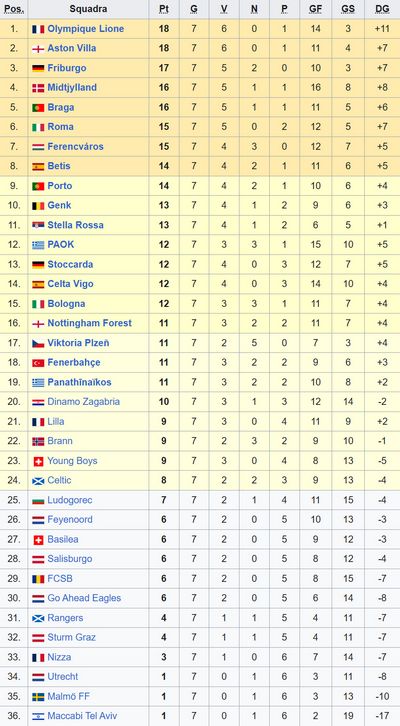 | Pos. | Squadra | Pt | G | V | N | P | GF | GS | DG |
|---|---|---|---|---|---|---|---|---|---|
| 1. | Olympique Lione | 18 | 7 | 6 | 0 | 1 | 14 | 3 | +11 |
| 2. | Aston Villa | 18 | 7 | 6 | 0 | 1 | 11 | 4 | +7 |
| 3. | Friburgo | 17 | 7 | 5 | 2 | 0 | 10 | 3 | +7 |
| 4. | Midtjylland | 16 | 7 | 5 | 1 | 1 | 16 | 8 | +8 |
| 5. | Braga | 16 | 7 | 5 | 1 | 1 | 11 | 5 | +6 |
| 6. | Roma | 15 | 7 | 5 | 0 | 2 | 12 | 5 | +7 |
| 7. | Ferencváros | 15 | 7 | 4 | 3 | 0 | 12 | 7 | +5 |
| 8. | Betis | 14 | 7 | 4 | 2 | 1 | 11 | 6 | +5 |
| 9. | Porto | 14 | 7 | 4 | 2 | 1 | 10 | 6 | +4 |
| 10. | Genk | 13 | 7 | 4 | 1 | 2 | 9 | 6 | +3 |
| 11. | Stella Rossa | 13 | 7 | 4 | 1 | 2 | 6 | 5 | +1 |
| 12. | PAOK | 12 | 7 | 3 | 3 | 1 | 15 | 10 | +5 |
| 13. | Stoccarda | 12 | 7 | 4 | 0 | 3 | 12 | 7 | +5 |
| 14. | Celta Vigo | 12 | 7 | 4 | 0 | 3 | 14 | 10 | +4 |
| 15. | Bologna | 12 | 7 | 3 | 3 | 1 | 11 | 7 | +4 |
| 16. | Nottingham Forest | 11 | 7 | 3 | 2 | 2 | 11 | 7 | +4 |
| 17. | Viktoria Plzeň | 11 | 7 | 2 | 5 | 0 | 7 | 3 | +4 |
| 18. | Fenerbahçe | 11 | 7 | 3 | 2 | 2 | 9 | 6 | +3 |
| 19. | Panathīnaïkos | 11 | 7 | 3 | 2 | 2 | 10 | 8 | +2 |
| 20. | Dinamo Zagabria | 10 | 7 | 3 | 1 | 3 | 12 | 14 | -2 |
| 21. | Lilla | 9 | 7 | 3 | 0 | 4 | 11 | 9 | +2 |
| 22. | Brann | 9 | 7 | 2 | 3 | 2 | 9 | 10 | -1 |
| 23. | Young Boys | 9 | 7 | 3 | 0 | 4 | 8 | 13 | -5 |
| 24. | Celtic | 8 | 7 | 2 | 2 | 3 | 9 | 13 | -4 |
| 25. | Ludogorec | 7 | 7 | 2 | 1 | 4 | 11 | 15 | -4 |
| 26. | Feyenoord | 6 | 7 | 2 | 0 | 5 | 10 | 13 | -3 |
| 27. | Basilea | 6 | 7 | 2 | 0 | 5 | 9 | 12 | -3 |
| 28. | Salisburgo | 6 | 7 | 2 | 0 | 5 | 8 | 12 | -4 |
| 29. | FCSB | 6 | 7 | 2 | 0 | 5 | 8 | 15 | -7 |
| 30. | Go Ahead Eagles | 6 | 7 | 2 | 0 | 5 | 6 | 14 | -8 |
| 31. | Rangers | 4 | 7 | 1 | 1 | 5 | 4 | 11 | -7 |
| 32. | Sturm Graz | 4 | 7 | 1 | 1 | 5 | 4 | 11 | -7 |
| 33. | Nizza | 3 | 7 | 1 | 0 | 6 | 7 | 14 | -7 |
| 34. | Utrecht | 1 | 7 | 0 | 1 | 6 | 3 | 11 | -8 |
| 35. | Malmö FF | 1 | 7 | 0 | 1 | 6 | 3 | 13 | -10 |
| 36. | Maccabi Tel Aviv | 1 | 7 | 0 | 1 | 6 | 2 | 19 | -17 |